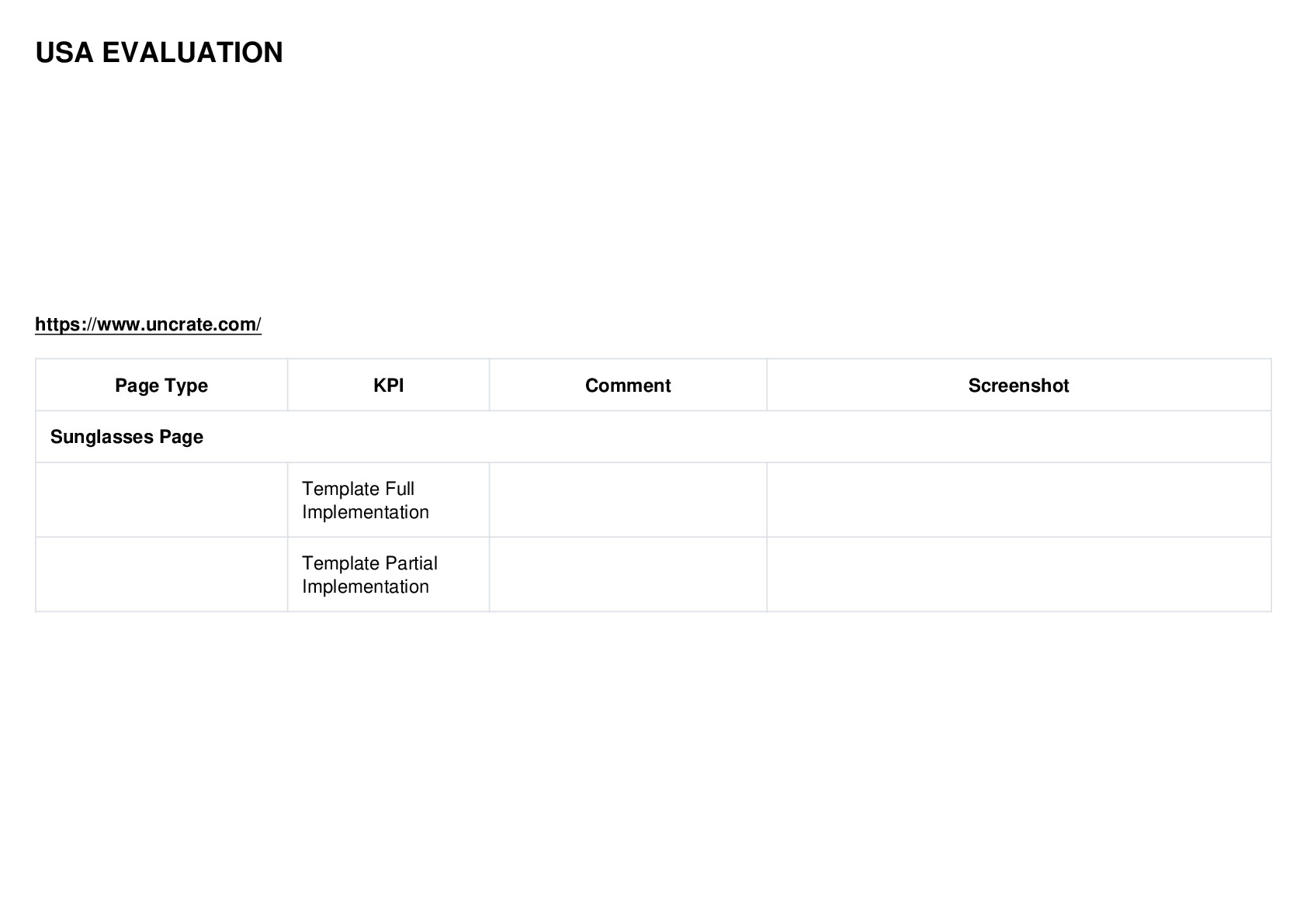 USA EVALUATION

https://www.uncrate.com/

| Page Type | KPI | Comment | Screenshot |
|---|---|---|---|
| Sunglasses Page | | | |
| | Template Full Implementation | | |
| | Template Partial Implementation | | |